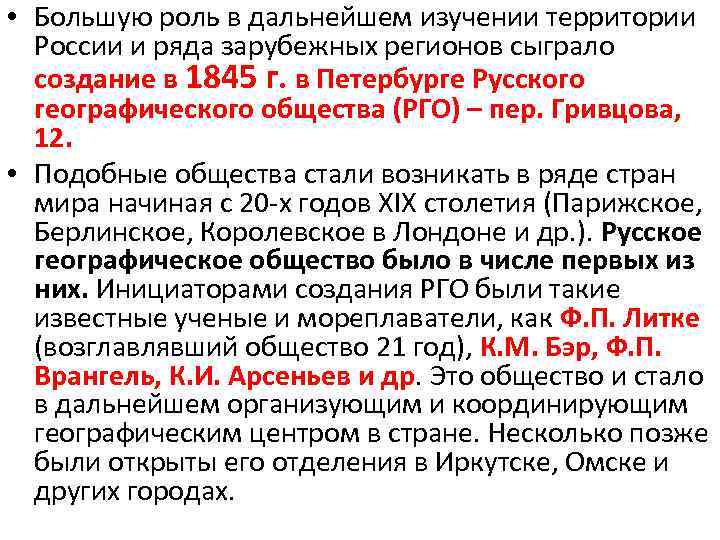 • Большую роль в дальнейшем изучении территории России и ряда зарубежных регионов сыграло создание в 1845 г. в Петербурге Русского географического общества (РГО) – пер. Гривцова, 12.

• Подобные общества стали возникать в ряде стран мира начиная с 20-х годов XIX столетия (Парижское, Берлинское, Королевское в Лондоне и др.). Русское географическое общество было в числе первых из них. Инициаторами создания РГО были такие известные ученые и мореплаватели, как Ф.П. Литке (возглавлявший общество 21 год), К.М. Бэр, Ф.П. Врангель, К.И. Арсеньев и др. Это общество и стало в дальнейшем организующим и координирующим географическим центром в стране. Несколько позже были открыты его отделения в Иркутске, Омске и других городах.